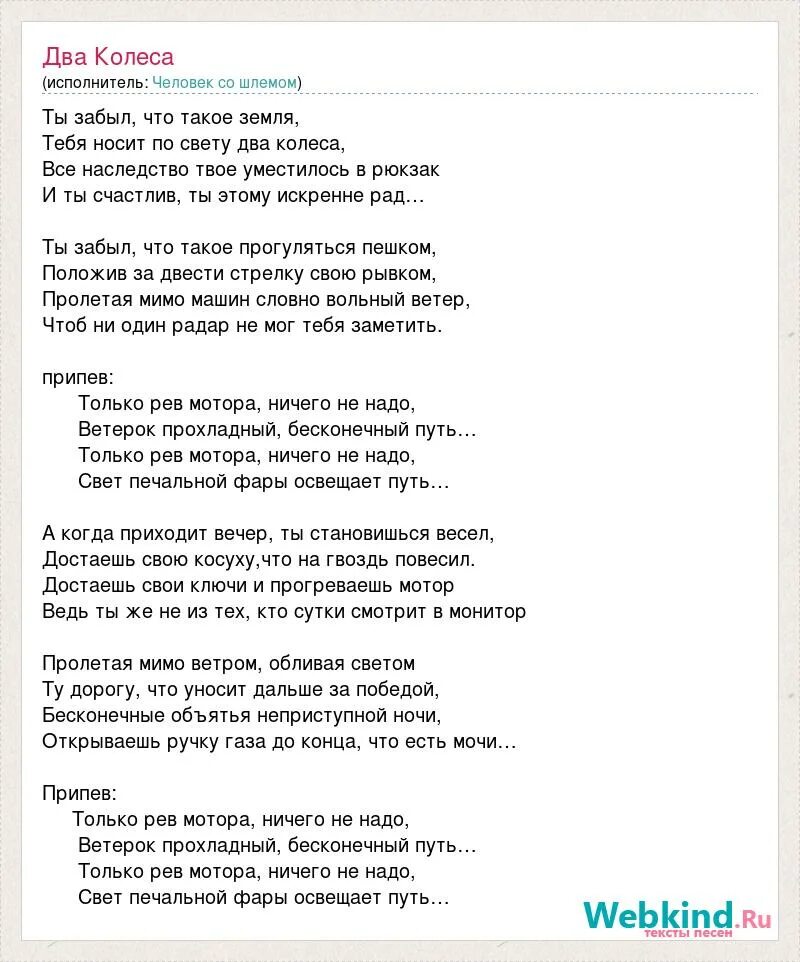 Два Колеса
(исполнитель: Человек со шлемом)

Ты забыл, что такое земля,
Тебя носит по свету два колеса,
Все наследство твое уместилось в рюкзак
И ты счастлив, ты этому искренне рад…

Ты забыл, что такое прогуляться пешком,
Положив за двести стрелку свою рывком,
Пролетая мимо машин словно вольный ветер,
Чтоб ни один радар не мог тебя заметить.

припев:
Только рев мотора, ничего не надо,
Ветерок прохладный, бесконечный путь…
Только рев мотора, ничего не надо,
Свет печальной фары освещает путь…

А когда приходит вечер, ты становишься весел,
Достаешь свою косуху,что на гвоздь повесил.
Достаешь свои ключи и прогреваешь мотор
Ведь ты же не из тех, кто сутки смотрит в монитор

Пролетая мимо ветром, обливая светом
Ту дорогу, что уносит дальше за победой,
Бесконечные объятья неприступной ночи,
Открываешь ручку газа до конца, что есть мочи…

Припев:
Только рев мотора, ничего не надо,
Ветерок прохладный, бесконечный путь…
Только рев мотора, ничего не надо,
Свет печальной фары освещает путь…

Webkind.Ru
тексты песен